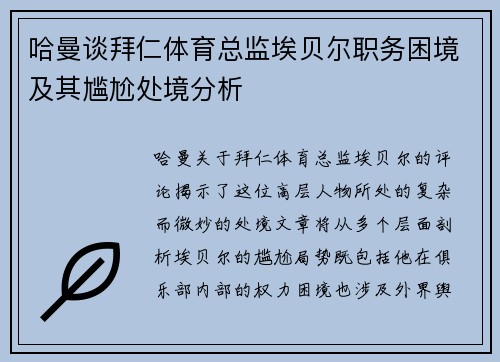 哈曼谈拜仁体育总监埃贝尔职务困境及其尴尬处境分析

哈曼关于拜仁体育总监埃贝尔的评论揭示了这位高层人物所处的复杂而微妙的处境文章将从多个层面剖析埃贝尔的尴尬局势既包括他在俱乐部内部的权力困境也涉及外界舆